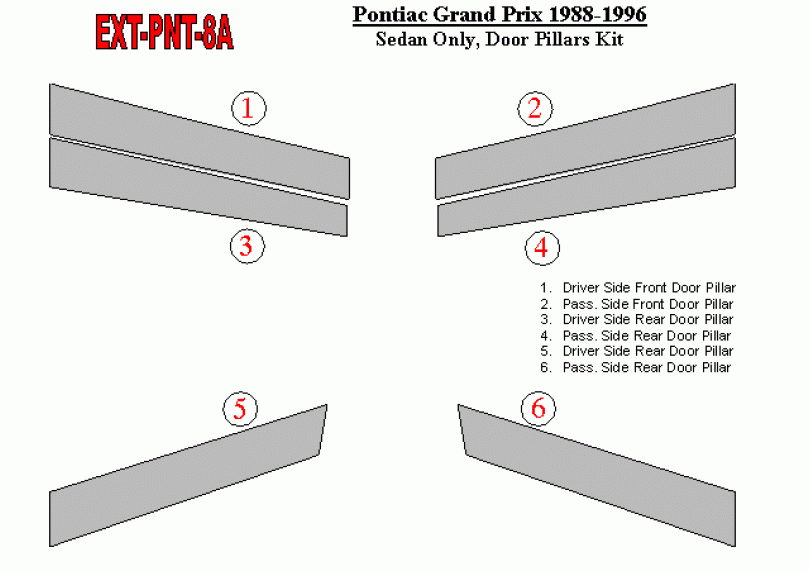 EXT-PNT-8A

Pontiac Grand Prix 1988-1996
Sedan Only, Door Pillars Kit

1

2

3

4

1. Driver Side Front Door Pillar
2. Pass. Side Front Door Pillar
3. Driver Side Rear Door Pillar
4. Pass. Side Rear Door Pillar
5. Driver Side Rear Door Pillar
6. Pass. Side Rear Door Pillar

5

6